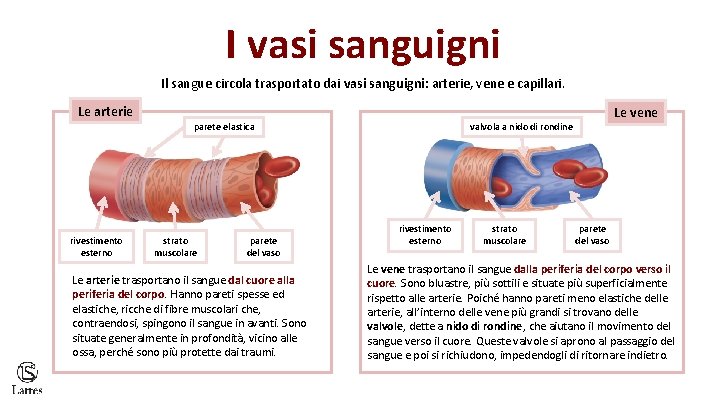 I vasi sanguigni

Il sangue circola trasportato dai vasi sanguigni: arterie, vene e capillari.

Le arterie

parete elastica

rivestimento esterno

strato muscolare

parete del vaso

Le arterie trasportano il sangue dal cuore alla periferia del corpo. Hanno pareti spesse ed elastiche, ricche di fibre muscolari che, contraendosi, spingono il sangue in avanti. Sono situate generalmente in profondità, vicino alle ossa, perché sono più protette dai traumi.

Le vene

valvola a nido di rondine

rivestimento esterno

strato muscolare

parete del vaso

Le vene trasportano il sangue dalla periferia del corpo verso il cuore. Sono bluastre, più sottili e situate più superficialmente rispetto alle arterie. Poiché hanno pareti meno elastiche delle arterie, all'interno delle vene più grandi si trovano delle valvole, dette a nido di rondine, che aiutano il movimento del sangue verso il cuore. Queste valvole si aprono al passaggio del sangue e poi si richiudono, impedendogli di ritornare indietro.

Lattes